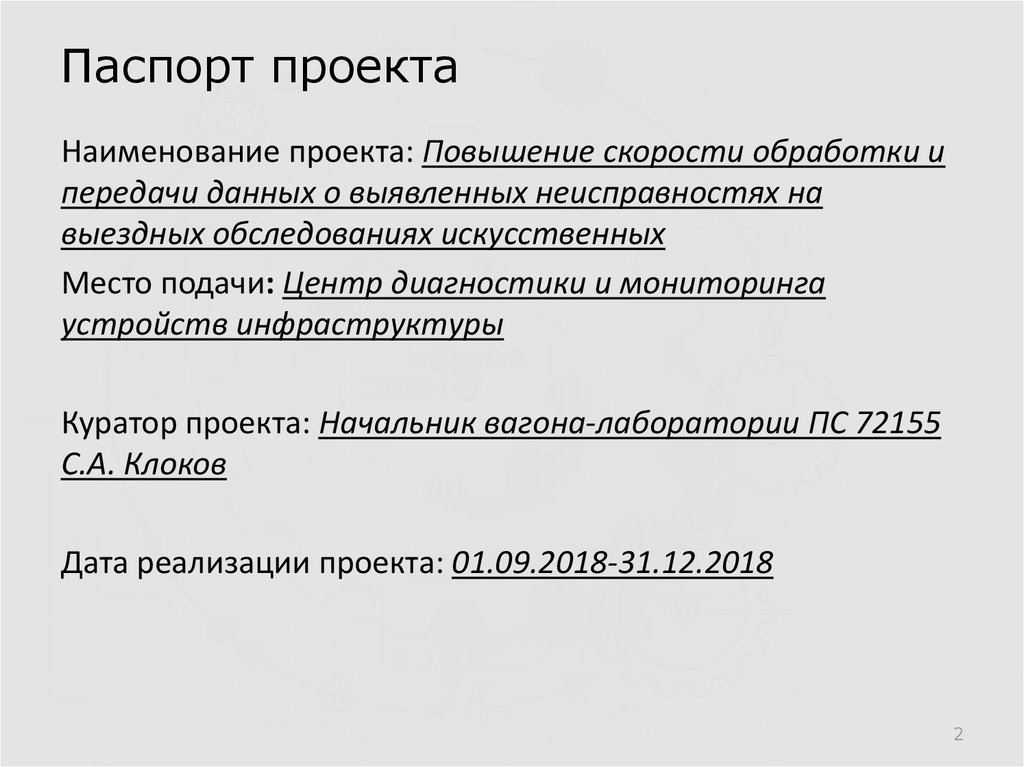 Паспорт проекта

Наименование проекта: Повышение скорости обработки и передачи данных о выявленных неисправностях на выездных обследованиях искусственных

Место подачи: Центр диагностики и мониторинга устройств инфраструктуры

Куратор проекта: Начальник вагона-лаборатории ПС 72155 С.А. Клоков

Дата реализации проекта: 01.09.2018-31.12.2018

2